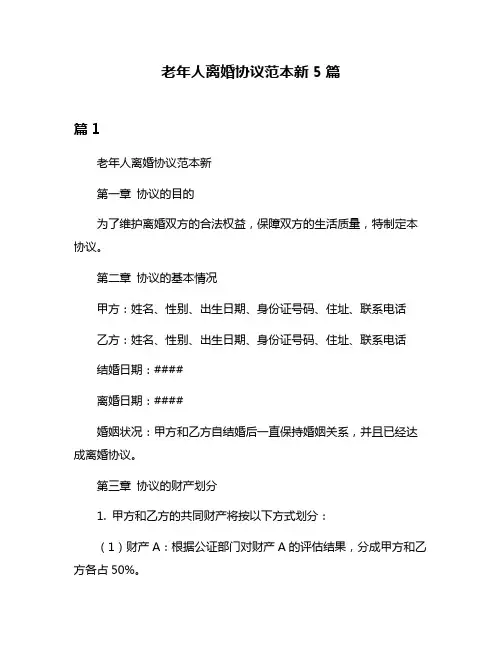 老年人离婚协议范本新 5 篇

篇 1

老年人离婚协议范本新

第一章 协议的目的

为了维护离婚双方的合法权益，保障双方的生活质量，特制定本协议。

第二章 协议的基本情况

甲方：姓名、性别、出生日期、身份证号码、住址、联系电话

乙方：姓名、性别、出生日期、身份证号码、住址、联系电话

结婚日期：####

离婚日期：####

婚姻状况：甲方和乙方自结婚后一直保持婚姻关系，并且已经达成离婚协议。

第三章 协议的财产划分

1. 甲方和乙方的共同财产将按以下方式划分：

（1）财产 A：根据公证部门对财产 A 的评估结果，分成甲方和乙方各占 50%。